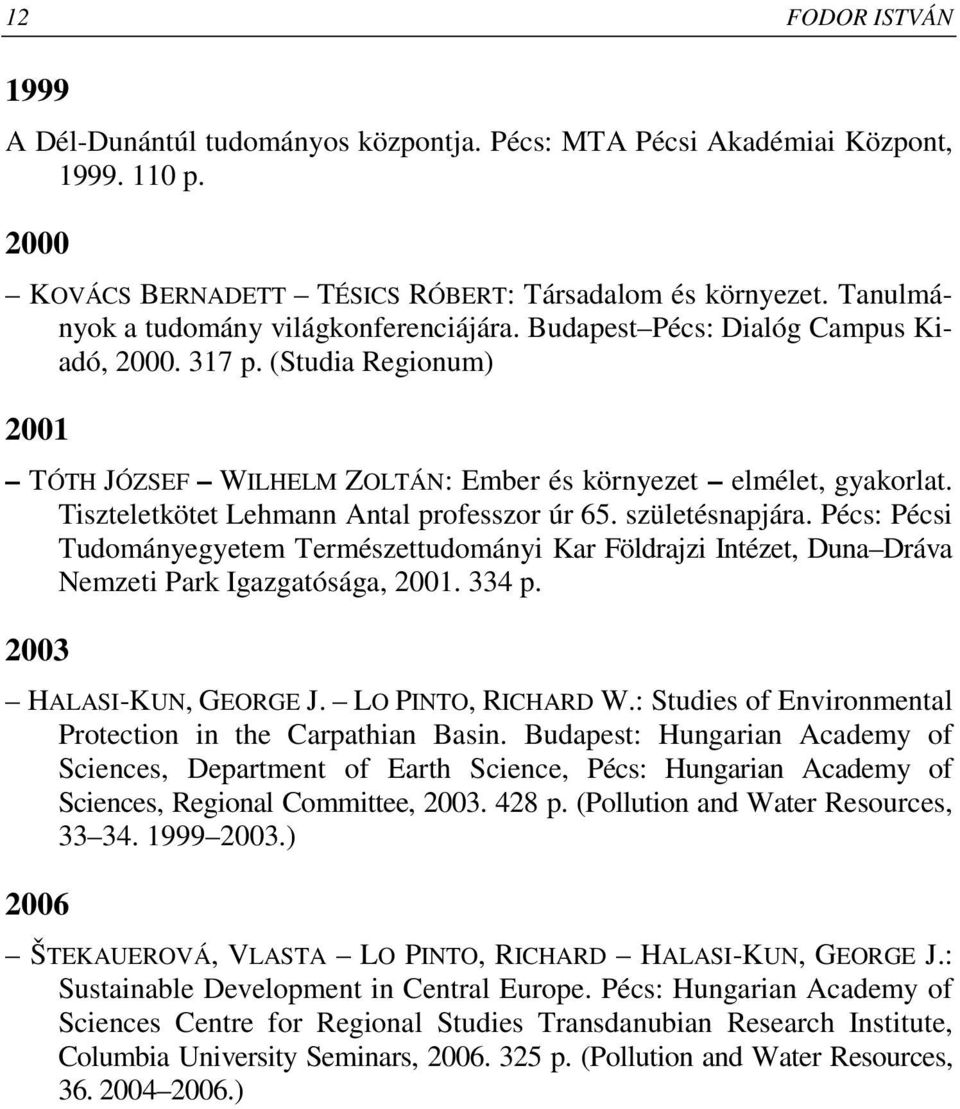 12 FODOR ISTVÁN

1999

A Dél-Dunántúl tudományos központja. Pécs: MTA Pécsi Akadémiai Központ, 1999. 110 p.

2000

– KOVÁCS BERNADETT – TÉSICS RÓBERT: Társadalom és környezet. Tanulmányok a tudomány világkonferenciájára. Budapest–Pécs: Dialóg Campus Kiadó, 2000. 317 p. (Studia Regionum)

2001

– TÓTH JÓZSEF – WILHELM ZOLTÁN: Ember és környezet – elmélet, gyakorlat. Tiszteletkötet Lehmann Antal professzor úr 65. születésnapjára. Pécs: Pécsi Tudományegyetem Természettudományi Kar Földrajzi Intézet, Duna–Dráva Nemzeti Park Igazgatósága, 2001. 334 p.

2003

– HALASI-KUN, GEORGE J. – LO PINTO, RICHARD W.: Studies of Environmental Protection in the Carpathian Basin. Budapest: Hungarian Academy of Sciences, Department of Earth Science, Pécs: Hungarian Academy of Sciences, Regional Committee, 2003. 428 p. (Pollution and Water Resources, 33–34. 1999–2003.)

2006

– ŠTEKAUEROVÁ, VLASTA – LO PINTO, RICHARD – HALASI-KUN, GEORGE J.: Sustainable Development in Central Europe. Pécs: Hungarian Academy of Sciences Centre for Regional Studies Transdanubian Research Institute, Columbia University Seminars, 2006. 325 p. (Pollution and Water Resources, 36. 2004–2006.)